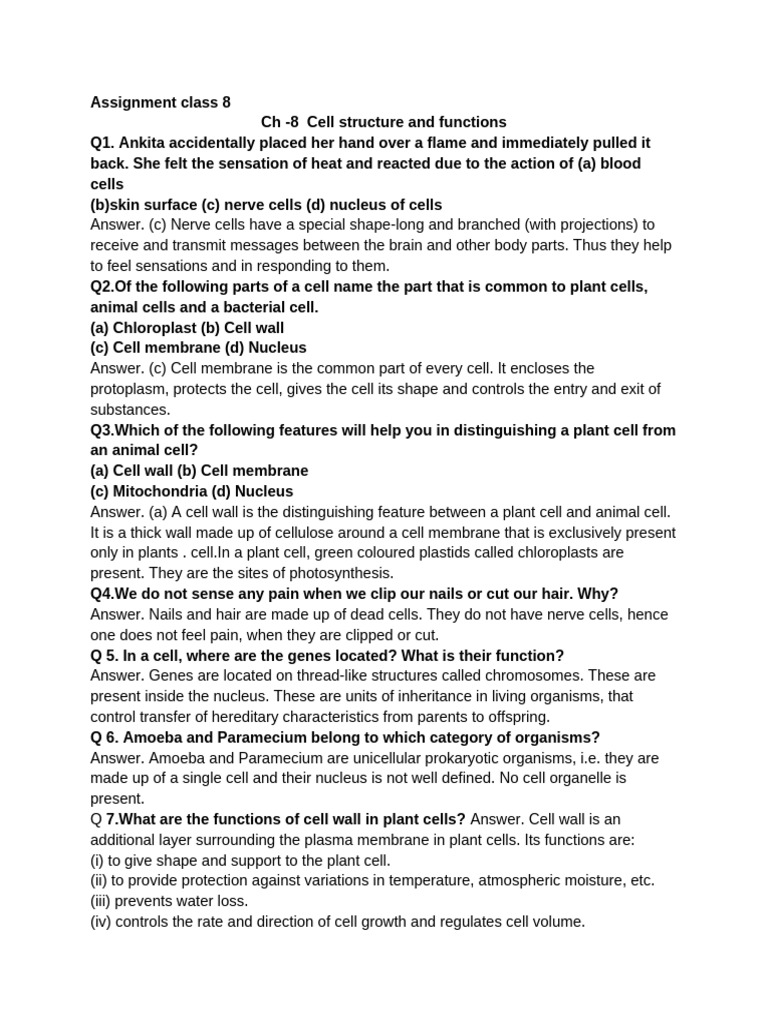 Assignment class 8

Ch -8 Cell structure and functions

Q1. Ankita accidentally placed her hand over a flame and immediately pulled it back. She felt the sensation of heat and reacted due to the action of (a) blood cells
(b)skin surface (c) nerve cells (d) nucleus of cells
Answer. (c) Nerve cells have a special shape-long and branched (with projections) to receive and transmit messages between the brain and other body parts. Thus they help to feel sensations and in responding to them.

Q2.Of the following parts of a cell name the part that is common to plant cells, animal cells and a bacterial cell.
(a) Chloroplast (b) Cell wall
(c) Cell membrane (d) Nucleus
Answer. (c) Cell membrane is the common part of every cell. It encloses the protoplasm, protects the cell, gives the cell its shape and controls the entry and exit of substances.

Q3.Which of the following features will help you in distinguishing a plant cell from an animal cell?
(a) Cell wall (b) Cell membrane
(c) Mitochondria (d) Nucleus
Answer. (a) A cell wall is the distinguishing feature between a plant cell and animal cell. It is a thick wall made up of cellulose around a cell membrane that is exclusively present only in plants . cell.In a plant cell, green coloured plastids called chloroplasts are present. They are the sites of photosynthesis.

Q4.We do not sense any pain when we clip our nails or cut our hair. Why?
Answer. Nails and hair are made up of dead cells. They do not have nerve cells, hence one does not feel pain, when they are clipped or cut.

Q 5. In a cell, where are the genes located? What is their function?
Answer. Genes are located on thread-like structures called chromosomes. These are present inside the nucleus. These are units of inheritance in living organisms, that control transfer of hereditary characteristics from parents to offspring.

Q 6. Amoeba and Paramecium belong to which category of organisms?
Answer. Amoeba and Paramecium are unicellular prokaryotic organisms, i.e. they are made up of a single cell and their nucleus is not well defined. No cell organelle is present.

Q 7.What are the functions of cell wall in plant cells? Answer. Cell wall is an additional layer surrounding the plasma membrane in plant cells. Its functions are:
(i) to give shape and support to the plant cell.
(ii) to provide protection against variations in temperature, atmospheric moisture, etc.
(iii) prevents water loss.
(iv) controls the rate and direction of cell growth and regulates cell volume.